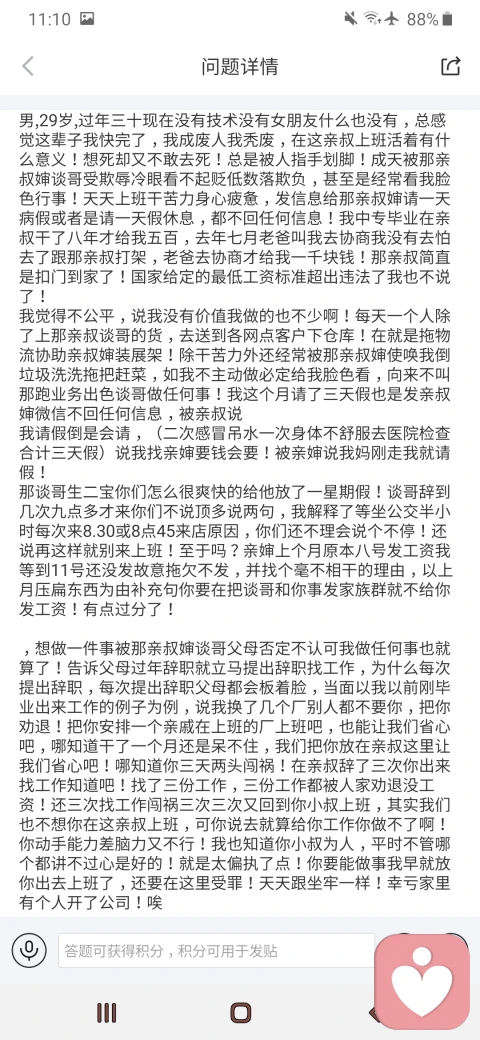 11:10 88%

问题详情

男,29岁,过年三十现在没有技术没有女朋友什么也没有，总感觉这辈子我快完了，我成废人我秃废，在这亲叔上班活着有什么意义！想死却又不敢去死！总是被人指手划脚！成天被那亲叔婶谈哥受欺辱冷眼看不起贬低数落欺负，甚至是经常看我脸色行事！天天上班干苦力身心疲惫，发信息给那亲叔婶请一天病假或者是请一天假休息，都不回任何信息！我中专毕业在亲叔干了八年才给我五百，去年七月老爸叫我去协商我没有去怕去了跟那亲叔打架，老爸去协商才给我一千块钱！那亲叔简直是扣门到家了！国家给定的最低工资标准超出违法了我也不说了！

我觉得不公平，说我没有价值我做的也不少啊！每天一个人除了上那亲叔谈哥的货，去送到各网点客户下仓库！在就是拖物流协助亲叔婶装展架！除干苦力外还经常被那亲叔婶使唤我倒垃圾洗洗拖把赶菜，如我不主动做必定给我脸色看，向来不叫那跑业务出色谈哥做任何事！我这个月请了三天假也是发亲叔婶微信不回任何信息，被亲叔说

我请假倒是会请，（二次感冒吊水一次身体不舒服去医院检查合计三天假）说我找亲婶要钱会要！被亲婶说我妈刚走我就请假！

那谈哥生二宝你们怎么很爽快的给他放了一星期假！谈哥辞到几次九点多才来你们不说顶多说两句，我解释了等坐公交半小时每次来8.30或8点45来店原因，你们还不理会说个不停！还说再这样就别来上班！至于吗？亲婶上个月原本八号发工资我等到11号还没发故意拖欠不发，并找个毫不相干的理由，以上月压扁东西为由补充句你要在把谈哥和你事发家族群就不给你发工资！有点过分了！

，想做一件事被那亲叔婶谈哥父母否定不认可我做任何事也就算了！告诉父母过年辞职就立马提出辞职找工作，为什么每次提出辞职，每次提出辞职父母都会板着脸，当面以我以前刚毕业出来工作的例子为例，说我换了几个厂别人都不要你，把你劝退！把你安排一个亲戚在上班的厂上班吧，也能让我们省心吧，哪知道干了一个月还是呆不住，我们把你放在亲叔这里让我们省心吧！哪知道你三天两头闯祸！在亲叔辞了三次你出来找工作知道吧！找了三份工作，三份工作都被人家劝退没工资！还三次找工作闯祸三次三次又回到你小叔上班，其实我们也不想你在这亲叔上班，可你说去就算给你工作你做不了啊！你动手能力差脑力又不行！我也知道你小叔为人，平时不管哪个都讲不过心是好的！就是太偏执了点！你要能做事我早就放你出去上班了，还要在这里受罪！天天跟坐牢一样！幸亏家里有个人开了公司！唉

答题可获得积分，积分可用于发贴